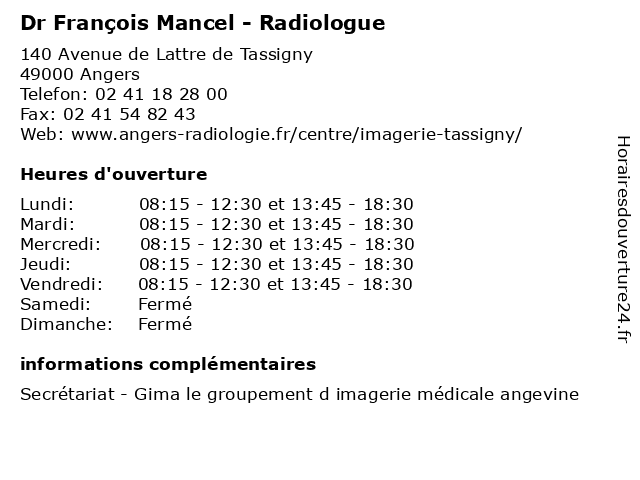 Dr François Mancel - Radiologue

140 Avenue de Lattre de Tassigny
49000 Angers
Telefon: 02 41 18 28 00
Fax: 02 41 54 82 43
Web: www.angers-radiologie.fr/centre/imagerie-tassigny/

Heures d'ouverture

| | |
|---|---|
| Lundi: | 08:15 - 12:30 et 13:45 - 18:30 |
| Mardi: | 08:15 - 12:30 et 13:45 - 18:30 |
| Mercredi: | 08:15 - 12:30 et 13:45 - 18:30 |
| Jeudi: | 08:15 - 12:30 et 13:45 - 18:30 |
| Vendredi: | 08:15 - 12:30 et 13:45 - 18:30 |
| Samedi: | Fermé |
| Dimanche: | Fermé |

informations complémentaires

Secrétariat - Gima le groupement d imagerie médicale angevine

Horairesdouverture24.fr